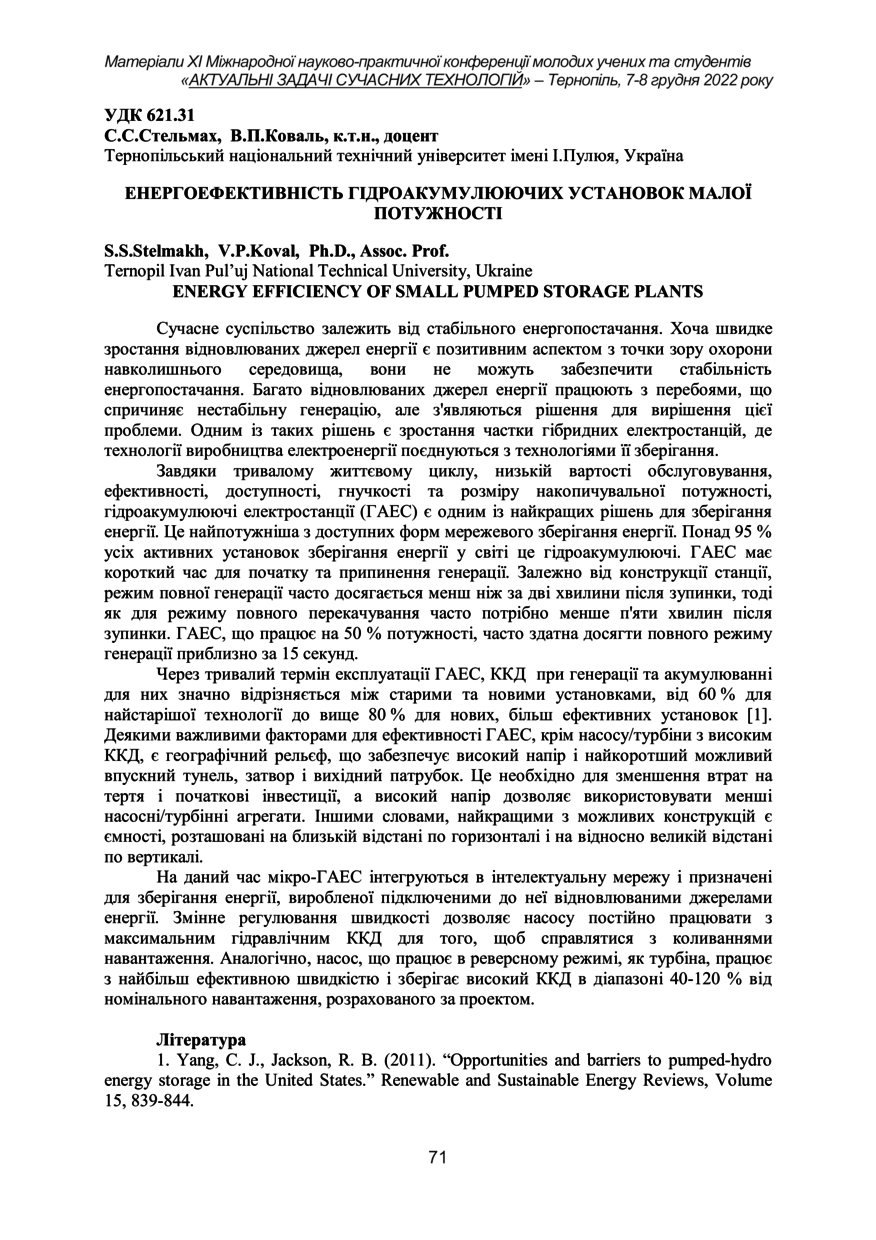 Матеріали XI Міжнародної науково-практичної конференції молодих учених та студентів «АКТУАЛЬНІ ЗАДАЧІ СУЧАСНИХ ТЕХНОЛОГІЙ» – Тернопіль, 7-8 грудня 2022 року

УДК 621.31
С.С.Стельмах, В.П.Коваль, к.т.н., доцент
Тернопільський національний технічний університет імені І.Пулюя, Україна

ЕНЕРГОЕФЕКТИВНІСТЬ ГІДРОАКУМУЛЮЮЧИХ УСТАНОВОК МАЛОЇ ПОТУЖНОСТІ

S.S.Stelmakh, V.P.Koval, Ph.D., Assoc. Prof.
Ternopil Ivan Pul'uj National Technical University, Ukraine
ENERGY EFFICIENCY OF SMALL PUMPED STORAGE PLANTS

Сучасне суспільство залежить від стабільного енергопостачання. Хоча швидке зростання відновлюваних джерел енергії є позитивним аспектом з точки зору охорони навколишнього середовища, вони не можуть забезпечити стабільність енергопостачання. Багато відновлюваних джерел енергії працюють з перебоями, що спричиняє нестабільну генерацію, але з'являються рішення для вирішення цієї проблеми. Одним із таких рішень є зростання частки гібридних електростанцій, де технології виробництва електроенергії поєднуються з технологіями її зберігання.

Завдяки тривалому життєвому циклу, низькій вартості обслуговування, ефективності, доступності, гнучкості та розміру накопичувальної потужності, гідроакумулюючі електростанції (ГАЕС) є одним із найкращих рішень для зберігання енергії. Це найпотужніша з доступних форм мережевого зберігання енергії. Понад 95 % усіх активних установок зберігання енергії у світі це гідроакумулюючі. ГАЕС має короткий час для початку та припинення генерації. Залежно від конструкції станції, режим повної генерації часто досягається менш ніж за дві хвилини після зупинки, тоді як для режиму повного перекачування часто потрібно менше п'яти хвилин після зупинки. ГАЕС, що працює на 50 % потужності, часто здатна досягти повного режиму генерації приблизно за 15 секунд.

Через тривалий термін експлуатації ГАЕС, ККД при генерації та акумулюванні для них значно відрізняється між старими та новими установками, від 60 % для найстарішої технології до вище 80 % для нових, більш ефективних установок [1]. Деякими важливими факторами для ефективності ГАЕС, крім насосу/турбіни з високим ККД, є географічний рельєф, що забезпечує високий напір і найкоротший можливий впускний тунель, затвор і вихідний патрубок. Це необхідно для зменшення втрат на тертя і початкові інвестиції, а високий напір дозволяє використовувати менші насосні/турбінні агрегати. Іншими словами, найкращими з можливих конструкцій є ємності, розташовані на близькій відстані по горизонталі і на відносно великій відстані по вертикалі.

На даний час мікро-ГАЕС інтегруються в інтелектуальну мережу і призначені для зберігання енергії, виробленої підключеними до неї відновлюваними джерелами енергії. Змінне регулювання швидкості дозволяє насосу постійно працювати з максимальним гідравлічним ККД для того, щоб справлятися з коливаннями навантаження. Аналогічно, насос, що працює в реверсному режимі, як турбіна, працює з найбільш ефективною швидкістю і зберігає високий ККД в діапазоні 40-120 % від номінального навантаження, розрахованого за проектом.

Література
1. Yang, C. J., Jackson, R. B. (2011). “Opportunities and barriers to pumped-hydro energy storage in the United States.” Renewable and Sustainable Energy Reviews, Volume 15, 839-844.

71